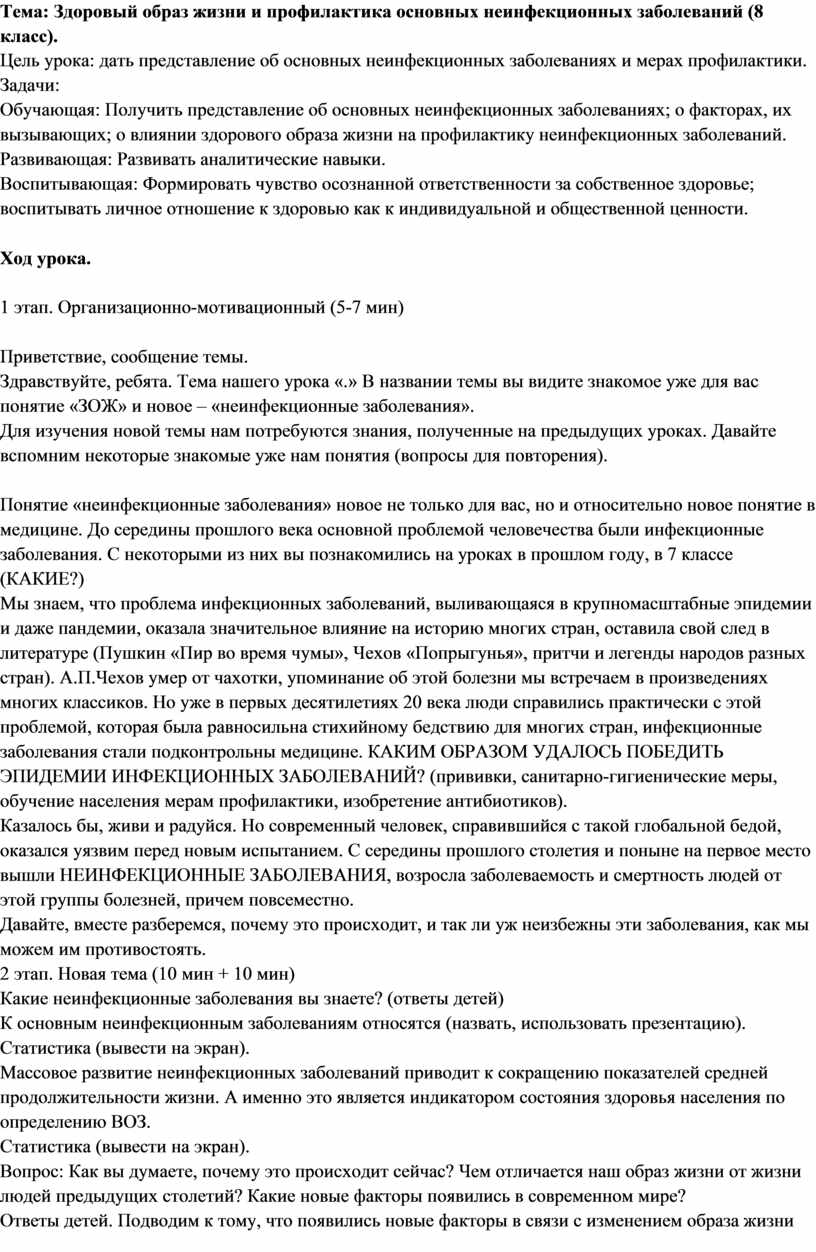 Тема: Здоровый образ жизни и профилактика основных неинфекционных заболеваний (8 класс).
Цель урока: дать представление об основных неинфекционных заболеваниях и мерах профилактики.
Задачи:
Обучающая: Получить представление об основных неинфекционных заболеваниях; о факторах, их вызывающих; о влиянии здорового образа жизни на профилактику неинфекционных заболеваний.
Развивающая: Развивать аналитические навыки.
Воспитывающая: Формировать чувство осознанной ответственности за собственное здоровье; воспитывать личное отношение к здоровью как к индивидуальной и общественной ценности.

Ход урока.

1 этап. Организационно-мотивационный (5-7 мин)

Приветствие, сообщение темы.
Здравствуйте, ребята. Тема нашего урока «.» В названии темы вы видите знакомое уже для вас понятие «ЗОЖ» и новое – «неинфекционные заболевания».
Для изучения новой темы нам потребуются знания, полученные на предыдущих уроках. Давайте вспомним некоторые знакомые уже нам понятия (вопросы для повторения).

Понятие «неинфекционные заболевания» новое не только для вас, но и относительно новое понятие в медицине. До середины прошлого века основной проблемой человечества были инфекционные заболевания. С некоторыми из них вы познакомились на уроках в прошлом году, в 7 классе (КАКИЕ?)
Мы знаем, что проблема инфекционных заболеваний, выливающаяся в крупномасштабные эпидемии и даже пандемии, оказала значительное влияние на историю многих стран, оставила свой след в литературе (Пушкин «Пир во время чумы», Чехов «Попрыгунья», притчи и легенды народов разных стран). А.П.Чехов умер от чахотки, упоминание об этой болезни мы встречаем в произведениях многих классиков. Но уже в первых десятилетиях 20 века люди справились практически с этой проблемой, которая была равносильна стихийному бедствию для многих стран, инфекционные заболевания стали подконтрольны медицине. КАКИМ ОБРАЗОМ УДАЛОСЬ ПОБЕДИТЬ ЭПИДЕМИИ ИНФЕКЦИОННЫХ ЗАБОЛЕВАНИЙ? (прививки, санитарно-гигиенические меры, обучение населения мерам профилактики, изобретение антибиотиков).
Казалось бы, живи и радуйся. Но современный человек, справившийся с такой глобальной бедой, оказался уязвим перед новым испытанием. С середины прошлого столетия и поныне на первое место вышли НЕИНФЕКЦИОННЫЕ ЗАБОЛЕВАНИЯ, возросла заболеваемость и смертность людей от этой группы болезней, причем повсеместно.
Давайте, вместе разберемся, почему это происходит, и так ли уж неизбежны эти заболевания, как мы можем им противостоять.
2 этап. Новая тема (10 мин + 10 мин)
Какие неинфекционные заболевания вы знаете? (ответы детей)
К основным неинфекционным заболеваниям относятся (назвать, использовать презентацию).
Статистика (вывести на экран).
Массовое развитие неинфекционных заболеваний приводит к сокращению показателей средней продолжительности жизни. А именно это является индикатором состояния здоровья населения по определению ВОЗ.
Статистика (вывести на экран).
Вопрос: Как вы думаете, почему это происходит сейчас? Чем отличается наш образ жизни от жизни людей предыдущих столетий? Какие новые факторы появились в современном мире?
Ответы детей. Подводим к тому, что появились новые факторы в связи с изменением образа жизни